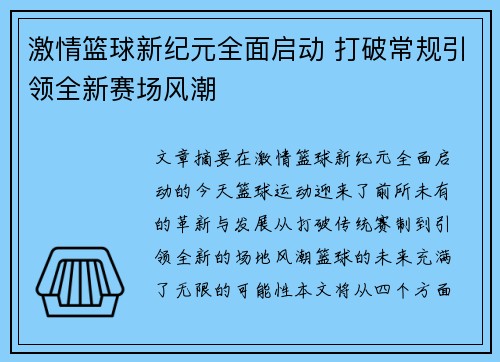 激情篮球新纪元全面启动 打破常规引领全新赛场风潮

文章摘要在激情篮球新纪元全面启动的今天篮球运动迎来了前所未有的革新与发展从打破传统赛制到引领全新的场地风潮篮球的未来充满了无限的可能性本文将从四个方面